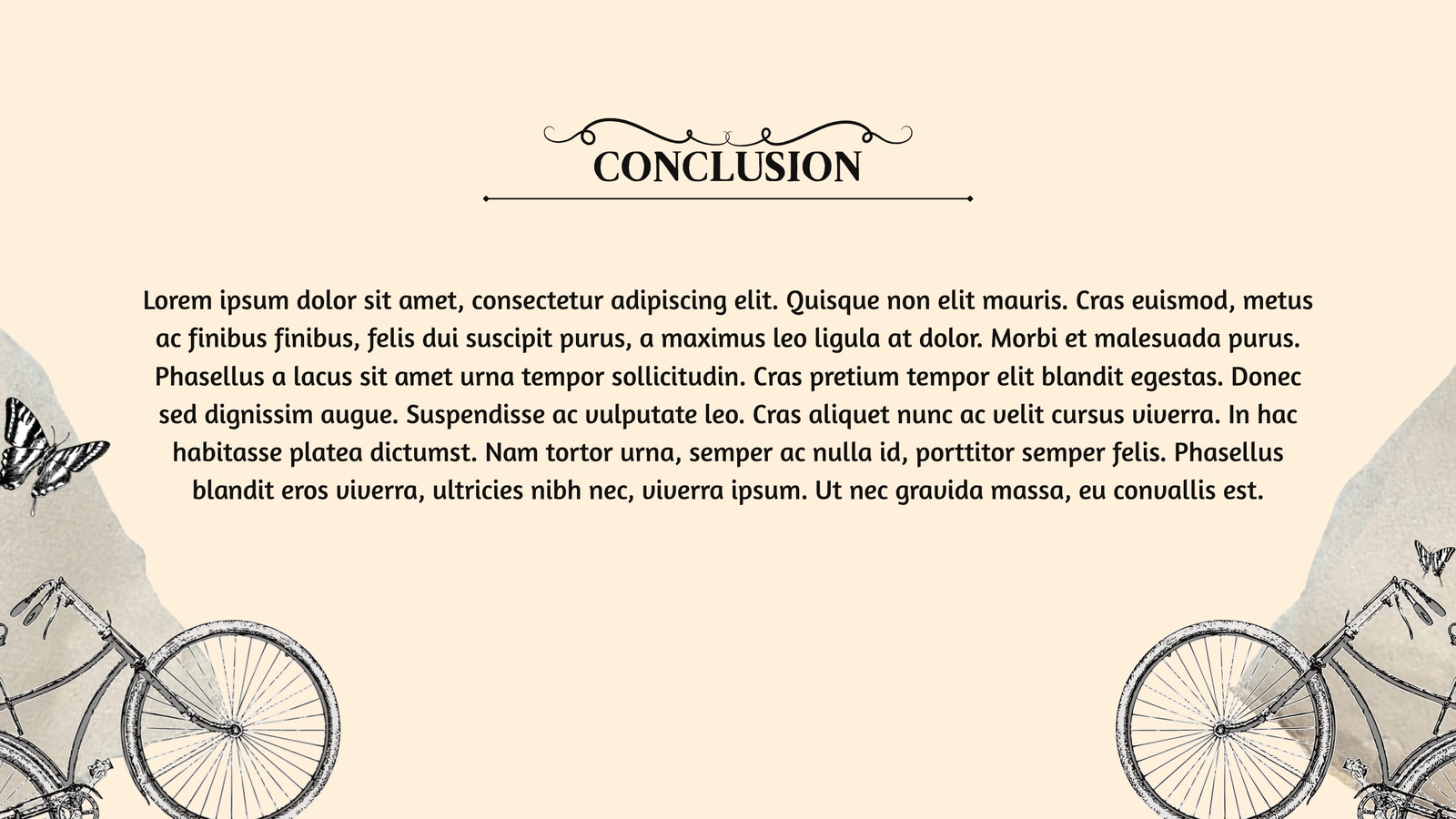 CONCLUSION

Lorem ipsum dolor sit amet, consectetur adipiscing elit. Quisque non elit mauris. Cras euismod, metus ac finibus finibus, felis dui suscipit purus, a maximus leo ligula at dolor. Morbi et malesuada purus. Phasellus a lacus sit amet urna tempor sollicitudin. Cras pretium tempor elit blandit egestas. Donec sed dignissim augue. Suspendisse ac vulputate leo. Cras aliquet nunc ac velit cursus viverra. In hac habitasse platea dictumst. Nam tortor urna, semper ac nulla id, porttitor semper felis. Phasellus blandit eros viverra, ultricies nibh nec, viverra ipsum. Ut nec gravida massa, eu convallis est.